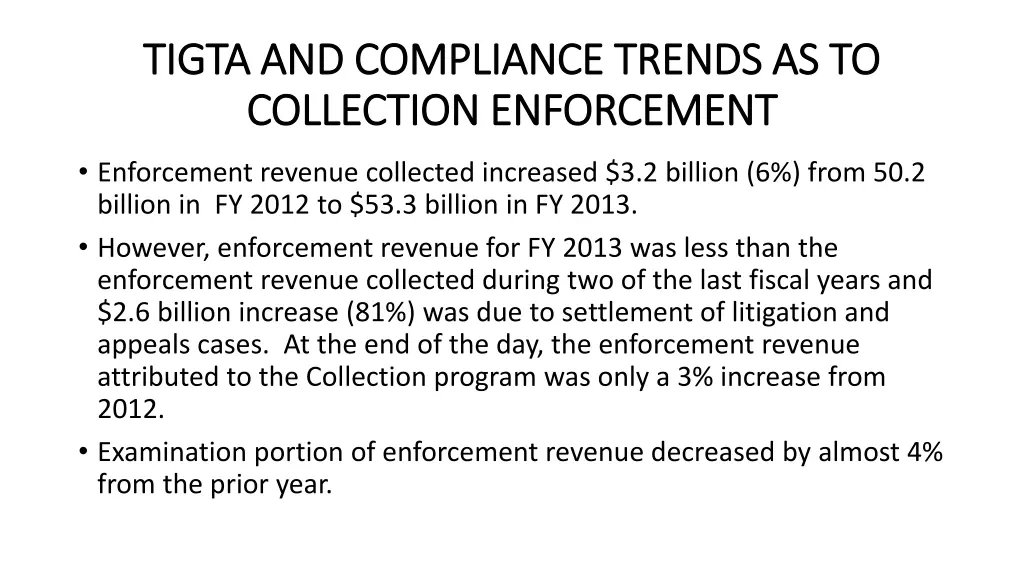 TIGTA AND COMPLIANCE TRENDS AS TO COLLECTION ENFORCEMENT

• Enforcement revenue collected increased \$3.2 billion (6%) from 50.2 billion in FY 2012 to \$53.3 billion in FY 2013.

• However, enforcement revenue for FY 2013 was less than the enforcement revenue collected during two of the last fiscal years and \$2.6 billion increase (81%) was due to settlement of litigation and appeals cases. At the end of the day, the enforcement revenue attributed to the Collection program was only a 3% increase from 2012.

• Examination portion of enforcement revenue decreased by almost 4% from the prior year.